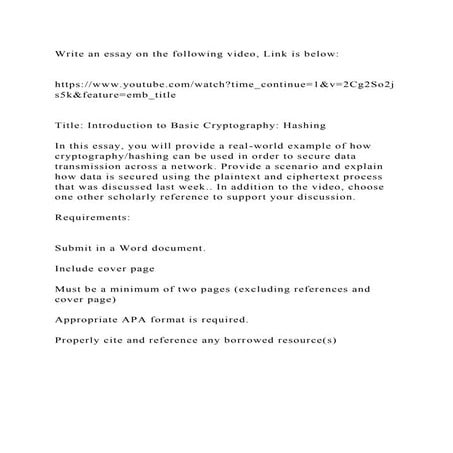 Write an essay on the following video, Link is below:

https://www.youtube.com/watch?time_continue=1&v=2Cg2So2js5k&feature=emb_title

Title: Introduction to Basic Cryptography: Hashing

In this essay, you will provide a real-world example of how cryptography/hashing can be used in order to secure data transmission across a network. Provide a scenario and explain how data is secured using the plaintext and ciphertext process that was discussed last week.. In addition to the video, choose one other scholarly reference to support your discussion.

Requirements:

Submit in a Word document.

Include cover page

Must be a minimum of two pages (excluding references and cover page)

Appropriate APA format is required.

Properly cite and reference any borrowed resource(s)